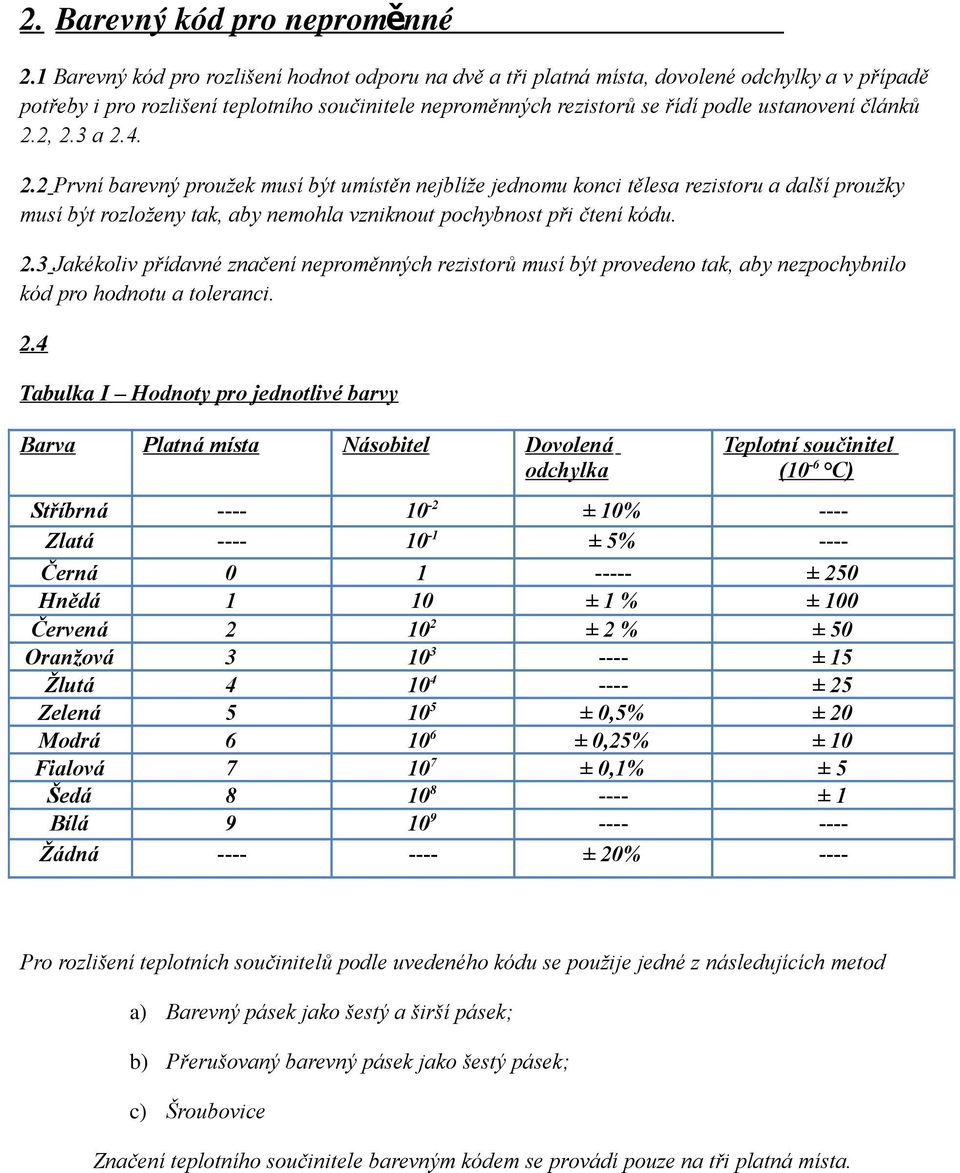 2. Barevný kód pro neproměnné

2.1 Barevný kód pro rozlišení hodnot odporu na dvě a tři platná místa, dovolené odchylky a v případě potřeby i pro rozlišení teplotního součinitele neproměnných rezistorů se řídí podle ustanovení článků 2.2, 2.3 a 2.4.

2.2 První barevný proužek musí být umístěn nejblíže jednomu konci tělesa rezistoru a další proužky musí být rozloženy tak, aby nemohla vzniknout pochybnost při čtení kódu.

2.3 Jakékoliv přídavné značení neproměnných rezistorů musí být provedeno tak, aby nezpochybnilo kód pro hodnotu a toleranci.

2.4

Tabulka I – Hodnoty pro jednotlivé barvy

| Barva | Platná místa | Násobitel | Dovolená odchylka | Teplotní součinitel ($10^{-6}$ °C) |
|---|---|---|---|---|
| Stříbrná | ---- | $10^{-2}$ | ± 10% | ---- |
| Zlatá | ---- | $10^{-1}$ | ± 5% | ---- |
| Černá | 0 | 1 | ----- | ± 250 |
| Hnědá | 1 | 10 | ± 1 % | ± 100 |
| Červená | 2 | $10^{2}$ | ± 2 % | ± 50 |
| Oranžová | 3 | $10^{3}$ | ---- | ± 15 |
| Žlutá | 4 | $10^{4}$ | ---- | ± 25 |
| Zelená | 5 | $10^{5}$ | ± 0,5% | ± 20 |
| Modrá | 6 | $10^{6}$ | ± 0,25% | ± 10 |
| Fialová | 7 | $10^{7}$ | ± 0,1% | ± 5 |
| Šedá | 8 | $10^{8}$ | ---- | ± 1 |
| Bílá | 9 | $10^{9}$ | ---- | ---- |
| Žádná | ---- | ---- | ± 20% | ---- |

Pro rozlišení teplotních součinitelů podle uvedeného kódu se použije jedné z následujících metod

a) Barevný pásek jako šestý a širší pásek;

b) Přerušovaný barevný pásek jako šestý pásek;

c) Šroubovice

Značení teplotního součinitele barevným kódem se provádí pouze na tři platná místa.